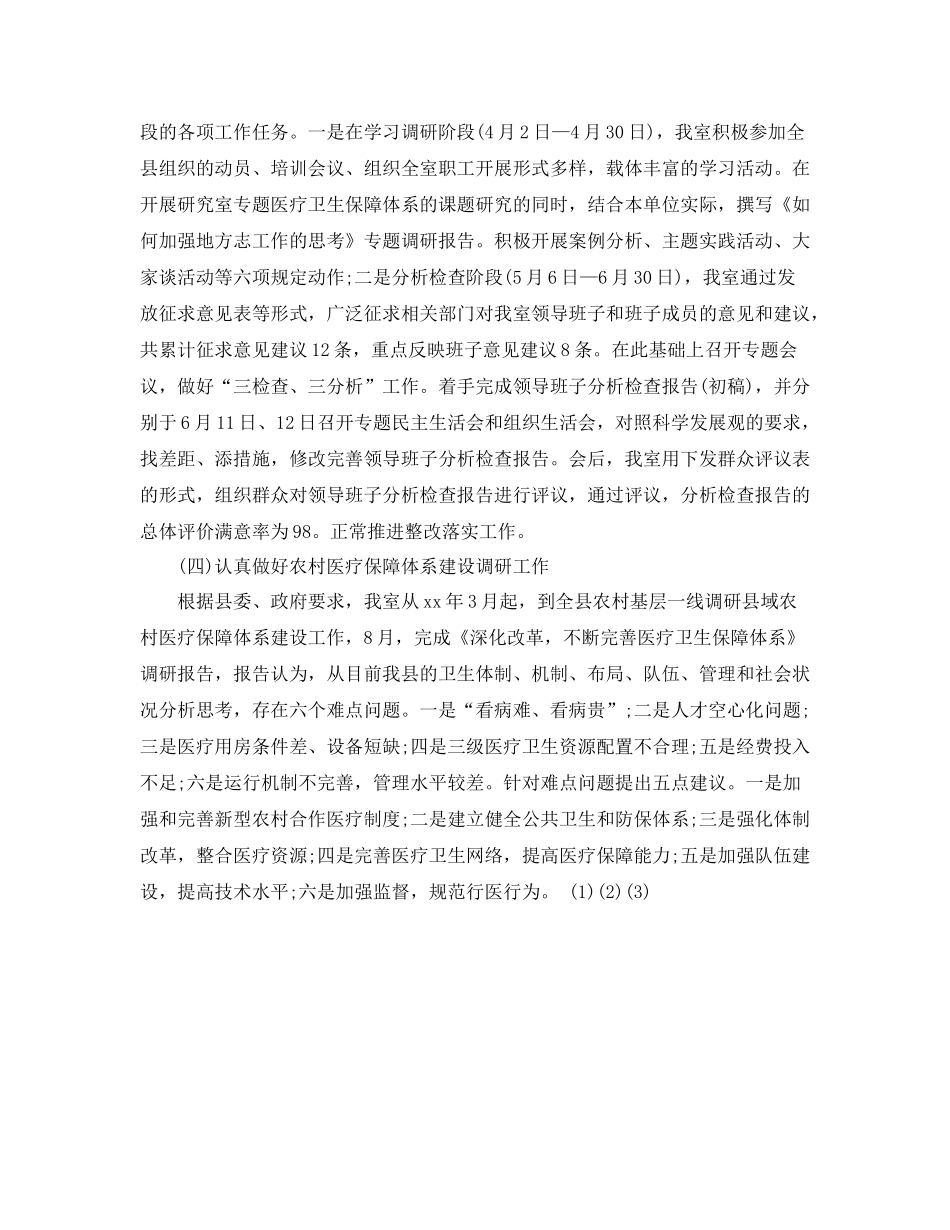 段的各项工作任务。一是在学习调研阶段(4月2日—4月30日)，我室积极参加全县组织的动员、培训会议、组织全室职工开展形式多样，载体丰富的学习活动。在开展研究室专题医疗卫生保障体系的课题研究的同时，结合本单位实际，撰写《如何加强地方志工作的思考》专题调研报告。积极开展案例分析、主题实践活动、大家谈活动等六项规定动作;二是分析检查阶段(5月6日—6月30日)，我室通过发放征求意见表等形式，广泛征求相关部门对我室领导班子和班子成员的意见和建议，共累计征求意见建议12条，重点反映班子意见建议8条。在此基础上召开专题会议，做好“三检查、三分析”工作。着手完成领导班子分析检查报告(初稿)，并分别于6月11日、12日召开专题民主生活会和组织生活会，对照科学发展观的要求，找差距、添措施，修改完善领导班子分析检查报告。会后，我室用下发群众评议表的形式，组织群众对领导班子分析检查报告进行评议，通过评议，分析检查报告的总体评价满意率为98。正常推进整改落实工作。

(四)认真做好农村医疗保障体系建设调研工作

根据县委、政府要求，我室从xx年3月起，到全县农村基层一线调研县域农村医疗保障体系建设工作，8月，完成《深化改革，不断完善医疗卫生保障体系》调研报告，报告认为，从目前我县的卫生体制、机制、布局、队伍、管理和社会状况分析思考，存在六个难点问题。一是“看病难、看病贵”;二是人才空心化问题;三是医疗用房条件差、设备短缺;四是三级医疗卫生资源配置不合理;五是经费投入不足;六是运行机制不完善，管理水平较差。针对难点问题提出五点建议。一是加强和完善新型农村合作医疗制度;二是建立健全公共卫生和防保体系;三是强化体制改革，整合医疗资源;四是完善医疗卫生网络，提高医疗保障能力;五是加强队伍建设，提高技术水平;六是加强监督，规范行医行为。 (1)(2)(3)